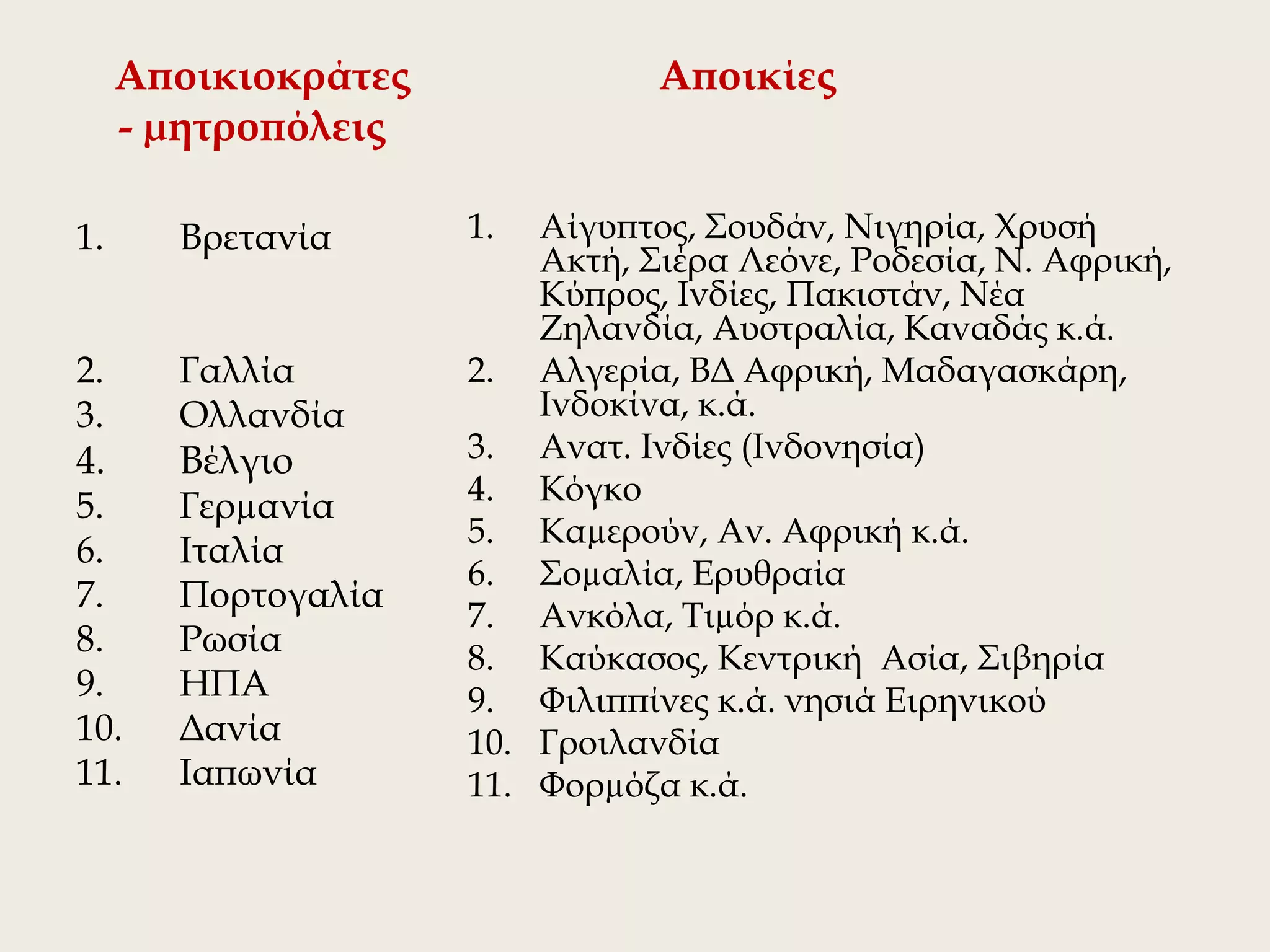 Αποικιοκράτες - μητροπόλεις

1. Βρετανία
2. Γαλλία
3. Ολλανδία
4. Βέλγιο
5. Γερμανία
6. Ιταλία
7. Πορτογαλία
8. Ρωσία
9. ΗΠΑ
10. Δανία
11. Ιαπωνία

Αποικίες

1. Αίγυπτος, Σουδάν, Νιγηρία, Χρυσή Ακτή, Σιέρα Λεόνε, Ροδεσία, Ν. Αφρική, Κύπρος, Ινδίες, Πακιστάν, Νέα Ζηλανδία, Αυστραλία, Καναδάς κ.ά.
2. Αλγερία, ΒΔ Αφρική, Μαδαγασκάρη, Ινδοκίνα, κ.ά.
3. Ανατ. Ινδίες (Ινδονησία)
4. Κόγκο
5. Καμερούν, Αν. Αφρική κ.ά.
6. Σομαλία, Ερυθραία
7. Ανκόλα, Τιμόρ κ.ά.
8. Καύκασος, Κεντρική Ασία, Σιβηρία
9. Φιλιππίνες κ.ά. νησιά Ειρηνικού
10. Γροιλανδία
11. Φορμόζα κ.ά.